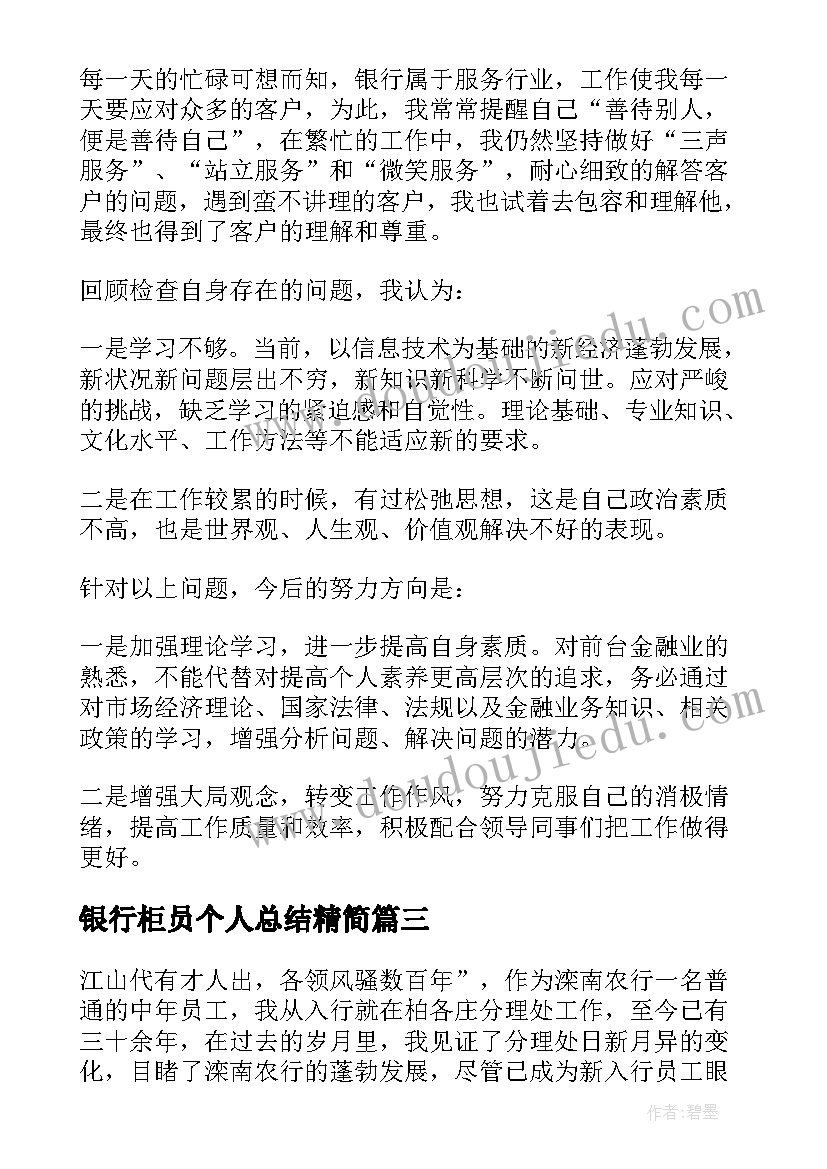 每一天的忙碌可想而知，银行属于服务行业，工作使我每一天要应对众多的客户，为此，我常常提醒自己“善待别人，便是善待自己”，在繁忙的工作中，我仍然坚持做好“三声服务”、“站立服务”和“微笑服务”，耐心细致的解答客户的问题，遇到蛮不讲理的客户，我也试着去包容和理解他，最终也得到了客户的理解和尊重。

回顾检查自身存在的问题，我认为：

一是学习不够。当前，以信息技术为基础的新经济蓬勃发展，新状况新问题层出不穷，新知识新科学不断问世。应对严峻的挑战，缺乏学习的紧迫感和自觉性。理论基础、专业知识、文化水平、工作方法等不能适应新的要求。

二是在工作较累的时候，有过松弛思想，这是自己政治素质不高，也是世界观、人生观、价值观解决不好的表现。

针对以上问题，今后的努力方向是：

一是加强理论学习，进一步提高自身素质。对前台金融业的熟悉，不能代替对提高个人素养更高层次的追求，务必通过对市场经济理论、国家法律、法规以及金融业务知识、相关政策的学习，增强分析问题、解决问题的潜力。

二是增强大局观念，转变工作作风，努力克服自己的消极情绪，提高工作质量和效率，积极配合领导同事们把工作做得更好。

银行柜员个人总结精简篇三

江山代有才人出，各领风骚数百年”，作为滦南农行一名普通的中年员工，我从入行就在柏各庄分理处工作，至今已有三十余年，在过去的岁月里，我见证了分理处日新月异的变化，目睹了滦南农行的蓬勃发展，尽管已成为新入行员工眼

作者：碧墨